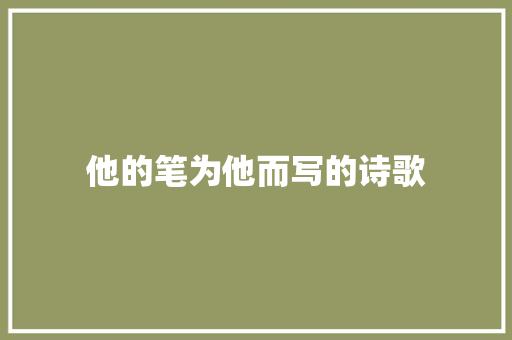 他的笔为他而写的诗歌